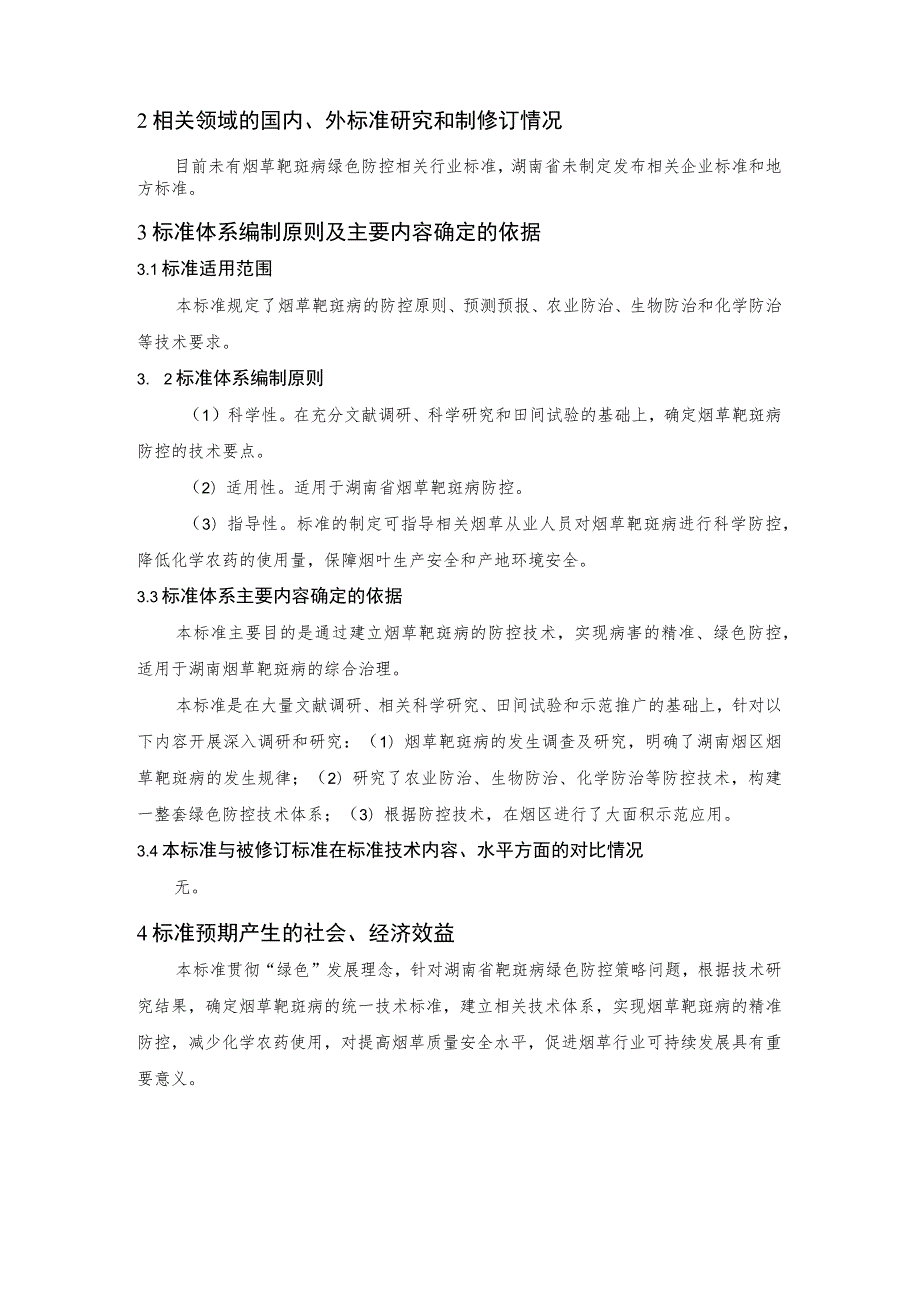 2 相关领域的国内、外标准研究和制修订情况

目前未有烟草靶斑病绿色防控相关行业标准，湖南省未制定发布相关企业标准和地方标准。

3 标准体系编制原则及主要内容确定的依据

3.1 标准适用范围

本标准规定了烟草靶斑病的防控原则、预测预报、农业防治、生物防治和化学防治等技术要求。

3. 2 标准体系编制原则

（1）科学性。在充分文献调研、科学研究和田间试验的基础上，确定烟草靶斑病防控的技术要点。

（2）适用性。适用于湖南省烟草靶斑病防控。

（3）指导性。标准的制定可指导相关烟草从业人员对烟草靶斑病进行科学防控，降低化学农药的使用量，保障烟叶生产安全和产地环境安全。

3.3 标准体系主要内容确定的依据

本标准主要目的是通过建立烟草靶斑病的防控技术，实现病害的精准、绿色防控，适用于湖南烟草靶斑病的综合治理。

本标准是在大量文献调研、相关科学研究、田间试验和示范推广的基础上，针对以下内容开展深入调研和研究：（1）烟草靶斑病的发生调查及研究，明确了湖南烟区烟草靶斑病的发生规律；（2）研究了农业防治、生物防治、化学防治等防控技术，构建一整套绿色防控技术体系；（3）根据防控技术，在烟区进行了大面积示范应用。

3.4 本标准与被修订标准在标准技术内容、水平方面的对比情况

无。

4 标准预期产生的社会、经济效益

本标准贯彻“绿色”发展理念，针对湖南省靶斑病绿色防控策略问题，根据技术研究结果，确定烟草靶斑病的统一技术标准，建立相关技术体系，实现烟草靶斑病的精准防控，减少化学农药使用，对提高烟草质量安全水平，促进烟草行业可持续发展具有重要意义。